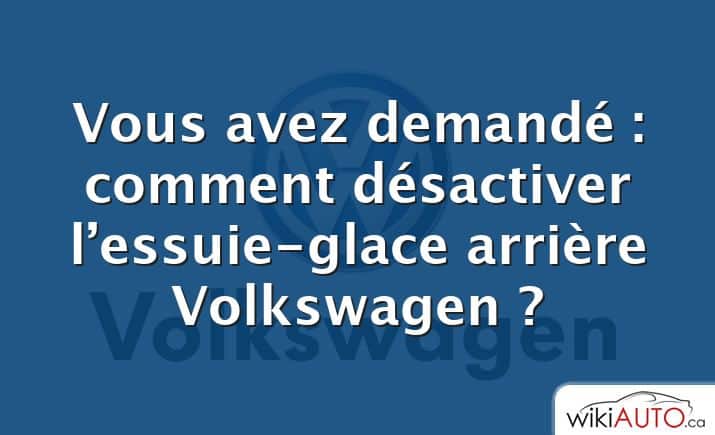 Vous avez demandé : comment désactiver l’essuie-glace arrière Volkswagen ?

Volkswagen

wikiAUTO.ca